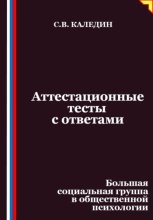 С.В. КАЛЕДИН

Аттестационные тесты с ответами

Большая социальная группа в общественной психологии